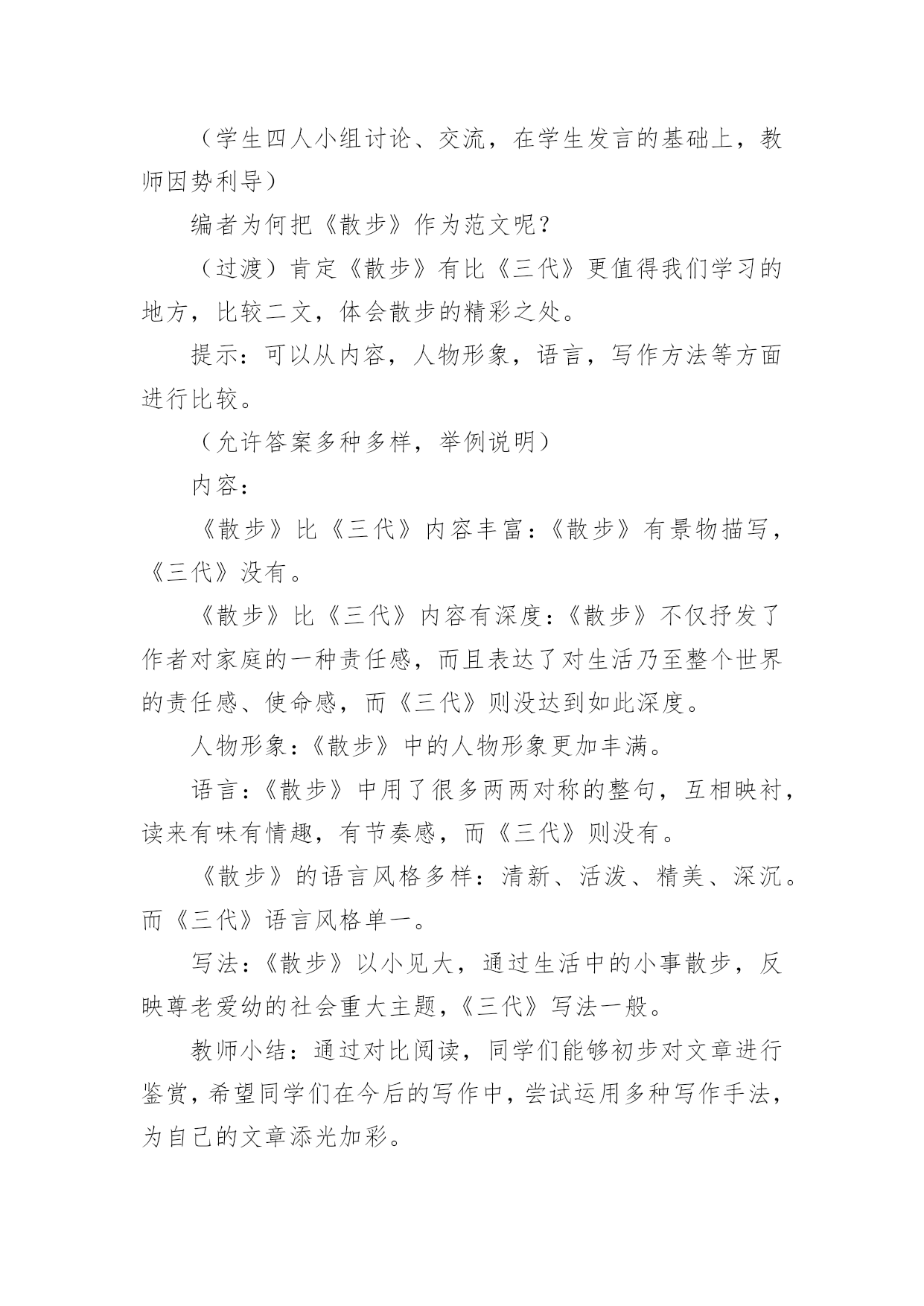 （学生四人小组讨论、交流，在学生发言的基础上，教师因势利导）

编者为何把《散步》作为范文呢？

（过渡）肯定《散步》有比《三代》更值得我们学习的地方，比较二文，体会散步的精彩之处。

提示：可以从内容，人物形象，语言，写作方法等方面进行比较。

（允许答案多种多样，举例说明）

内容：

《散步》比《三代》内容丰富：《散步》有景物描写，《三代》没有。

《散步》比《三代》内容有深度：《散步》不仅抒发了作者对家庭的一种责任感，而且表达了对生活乃至整个世界的责任感、使命感，而《三代》则没达到如此深度。

人物形象：《散步》中的人物形象更加丰满。

语言：《散步》中用了很多两两对称的整句，互相映衬，读来有味有情趣，有节奏感，而《三代》则没有。

《散步》的语言风格多样：清新、活泼、精美、深沉。而《三代》语言风格单一。

写法：《散步》以小见大，通过生活中的小事散步，反映尊老爱幼的社会重大主题，《三代》写法一般。

教师小结：通过对比阅读，同学们能够初步对文章进行鉴赏，希望同学们在今后的写作中，尝试运用多种写作手法，为自己的文章添光加彩。